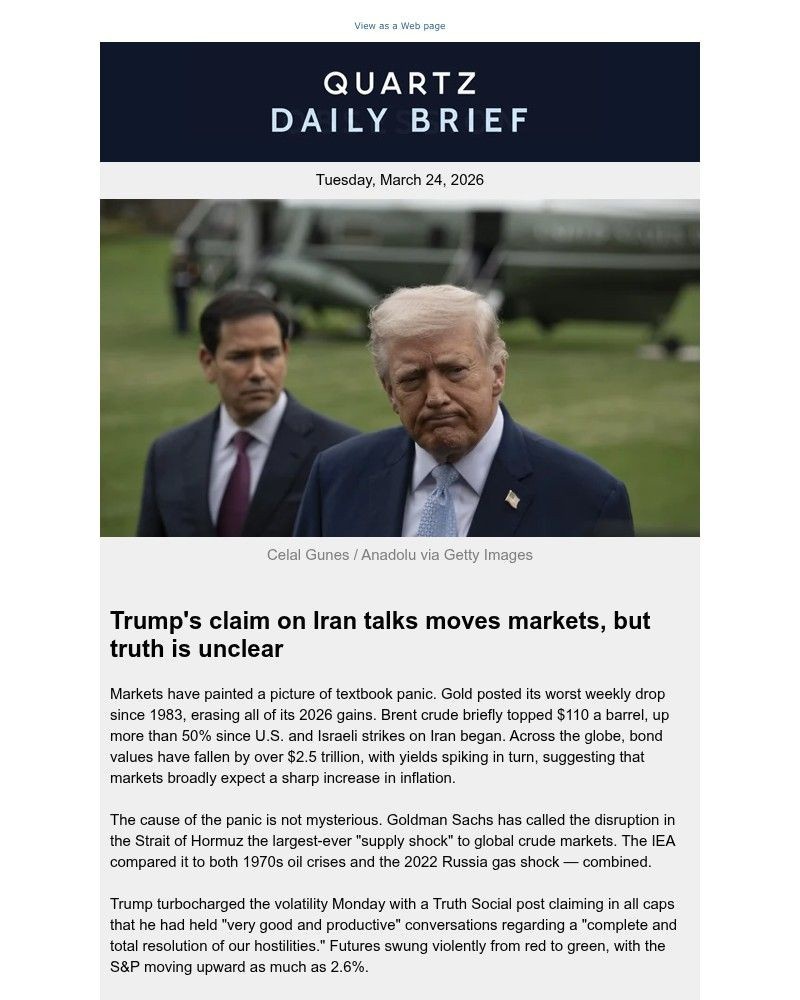 View as a Web page

QUARTZ
DAILY BRIEF

Tuesday, March 24, 2026

Celal Gunes / Anadolu via Getty Images

Trump's claim on Iran talks moves markets, but truth is unclear

Markets have painted a picture of textbook panic. Gold posted its worst weekly drop since 1983, erasing all of its 2026 gains. Brent crude briefly topped $110 a barrel, up more than 50% since U.S. and Israeli strikes on Iran began. Across the globe, bond values have fallen by over $2.5 trillion, with yields spiking in turn, suggesting that markets broadly expect a sharp increase in inflation.

The cause of the panic is not mysterious. Goldman Sachs has called the disruption in the Strait of Hormuz the largest-ever "supply shock" to global crude markets. The IEA compared it to both 1970s oil crises and the 2022 Russia gas shock — combined.

Trump turbocharged the volatility Monday with a Truth Social post claiming in all caps that he had held "very good and productive" conversations regarding a "complete and total resolution of our hostilities." Futures swung violently from red to green, with the S&P moving upward as much as 2.6%.